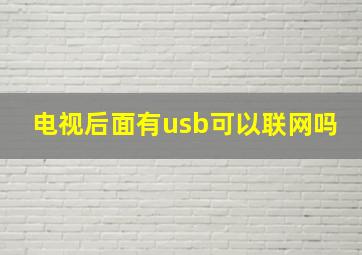 电视后面有usb可以联网吗